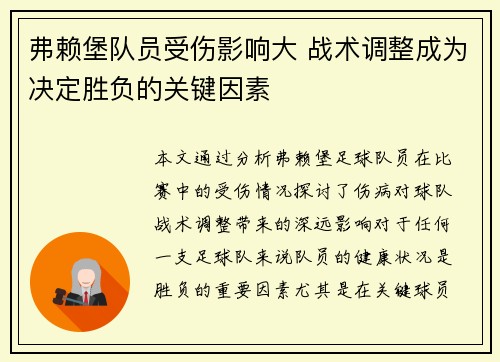 弗赖堡队员受伤影响大 战术调整成为决定胜负的关键因素

本文通过分析弗赖堡足球队员在比赛中的受伤情况探讨了伤病对球队战术调整带来的深远影响对于任何一支足球队来说队员的健康状况是胜负的重要因素尤其是在关键球员